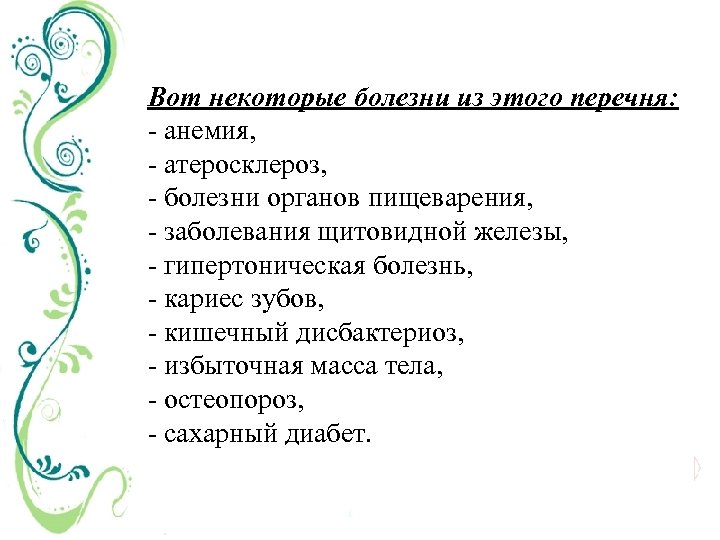 Вот некоторые болезни из этого перечня:
- анемия,
- атеросклероз,
- болезни органов пищеварения,
- заболевания щитовидной железы,
- гипертоническая болезнь,
- кариес зубов,
- кишечный дисбактериоз,
- избыточная масса тела,
- остеопороз,
- сахарный диабет.